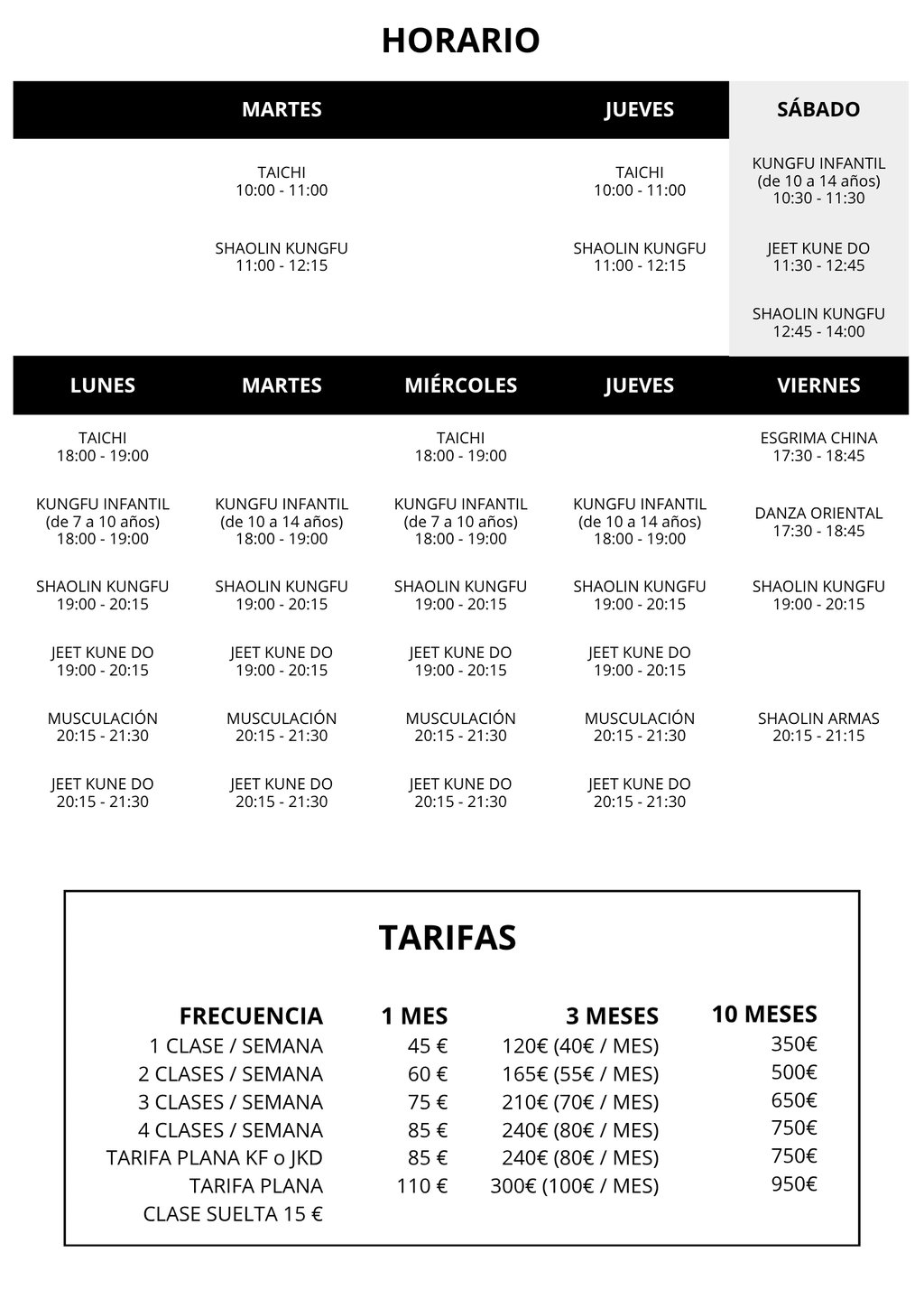 HORARIO

| | MARTES | | JUEVES | SÁBADO |
|---|---|---|---|---|
| | TAICHI 10:00 - 11:00 | | TAICHI 10:00 - 11:00 | KUNGFU INFANTIL (de 10 a 14 años) 10:30 - 11:30 |
| | SHAOLIN KUNGFU 11:00 - 12:15 | | SHAOLIN KUNGFU 11:00 - 12:15 | JEET KUNE DO 11:30 - 12:45 |
| | | | | SHAOLIN KUNGFU 12:45 - 14:00 |

| LUNES | MARTES | MIÉRCOLES | JUEVES | VIERNES |
|---|---|---|---|---|
| TAICHI 18:00 - 19:00 | | TAICHI 18:00 - 19:00 | | ESGRIMA CHINA 17:30 - 18:45 |
| KUNGFU INFANTIL (de 7 a 10 años) 18:00 - 19:00 | KUNGFU INFANTIL (de 10 a 14 años) 18:00 - 19:00 | KUNGFU INFANTIL (de 7 a 10 años) 18:00 - 19:00 | KUNGFU INFANTIL (de 10 a 14 años) 18:00 - 19:00 | DANZA ORIENTAL 17:30 - 18:45 |
| SHAOLIN KUNGFU 19:00 - 20:15 | SHAOLIN KUNGFU 19:00 - 20:15 | SHAOLIN KUNGFU 19:00 - 20:15 | SHAOLIN KUNGFU 19:00 - 20:15 | SHAOLIN KUNGFU 19:00 - 20:15 |
| JEET KUNE DO 19:00 - 20:15 | JEET KUNE DO 19:00 - 20:15 | JEET KUNE DO 19:00 - 20:15 | JEET KUNE DO 19:00 - 20:15 | |
| MUSCULACIÓN 20:15 - 21:30 | MUSCULACIÓN 20:15 - 21:30 | MUSCULACIÓN 20:15 - 21:30 | MUSCULACIÓN 20:15 - 21:30 | SHAOLIN ARMAS 20:15 - 21:15 |
| JEET KUNE DO 20:15 - 21:30 | JEET KUNE DO 20:15 - 21:30 | JEET KUNE DO 20:15 - 21:30 | JEET KUNE DO 20:15 - 21:30 | |

TARIFAS

| FRECUENCIA | 1 MES | 3 MESES | 10 MESES |
|---|---|---|---|
| 1 CLASE / SEMANA | 45 € | 120€ (40€ / MES) | 350€ |
| 2 CLASES / SEMANA | 60 € | 165€ (55€ / MES) | 500€ |
| 3 CLASES / SEMANA | 75 € | 210€ (70€ / MES) | 650€ |
| 4 CLASES / SEMANA | 85 € | 240€ (80€ / MES) | 750€ |
| TARIFA PLANA KF o JKD | 85 € | 240€ (80€ / MES) | 750€ |
| TARIFA PLANA | 110 € | 300€ (100€ / MES) | 950€ |
| CLASE SUELTA 15 € | | | |